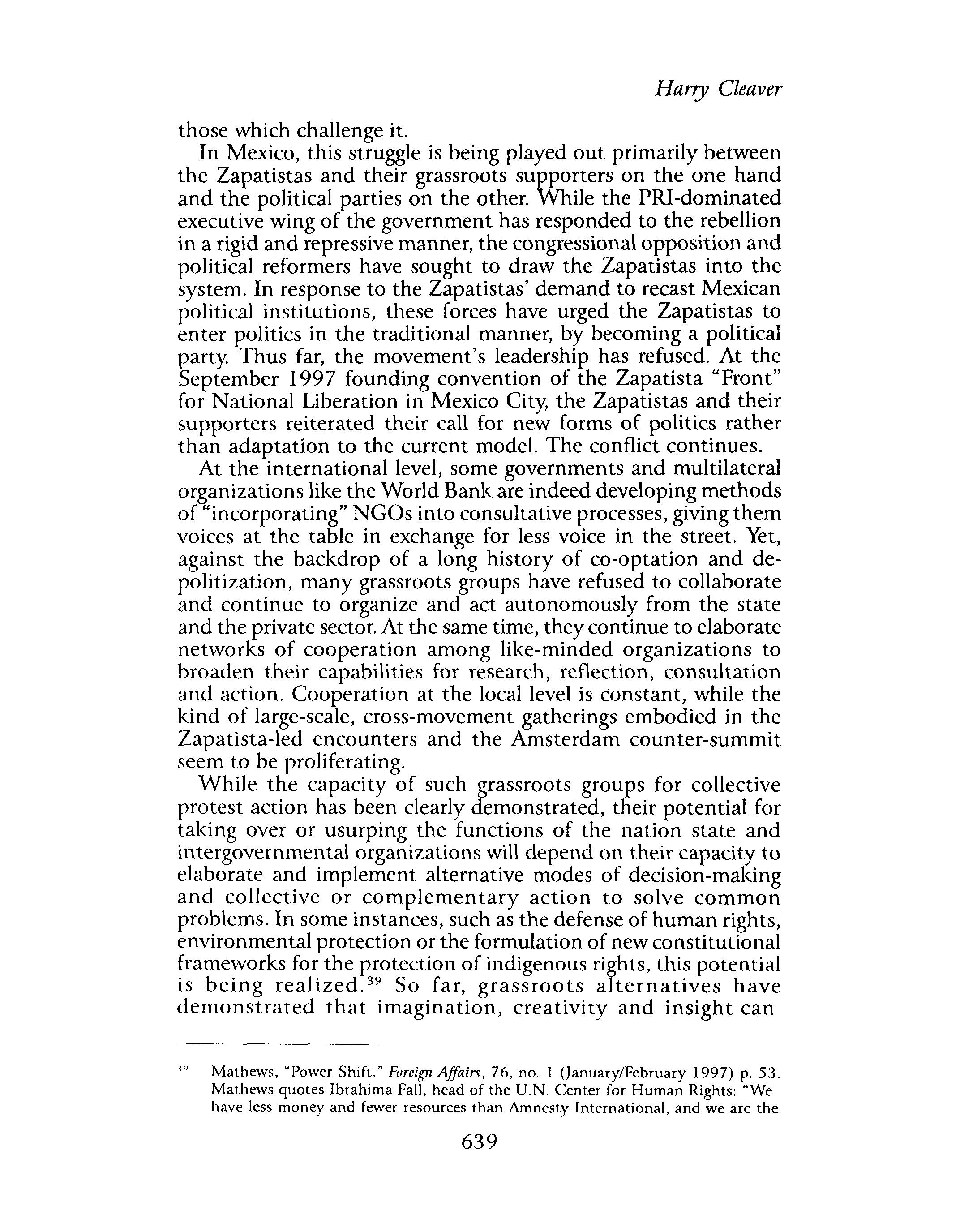 Harry Cleaver

those which challenge it.

In Mexico, this struggle is being played out primarily between the Zapatistas and their grassroots supporters on the one hand and the political parties on the other. While the PRI-dominated executive wing of the government has responded to the rebellion in a rigid and repressive manner, the congressional opposition and political reformers have sought to draw the Zapatistas into the system. In response to the Zapatistas' demand to recast Mexican political institutions, these forces have urged the Zapatistas to enter politics in the traditional manner, by becoming a political party. Thus far, the movement's leadership has refused. At the September 1997 founding convention of the Zapatista "Front" for National Liberation in Mexico City, the Zapatistas and their supporters reiterated their call for new forms of politics rather than adaptation to the current model. The conflict continues.

At the international level, some governments and multilateral organizations like the World Bank are indeed developing methods of "incorporating" NGOs into consultative processes, giving them voices at the table in exchange for less voice in the street. Yet, against the backdrop of a long history of co-optation and depolitization, many grassroots groups have refused to collaborate and continue to organize and act autonomously from the state and the private sector. At the same time, they continue to elaborate networks of cooperation among like-minded organizations to broaden their capabilities for research, reflection, consultation and action. Cooperation at the local level is constant, while the kind of large-scale, cross-movement gatherings embodied in the Zapatista-led encounters and the Amsterdam counter-summit seem to be proliferating.

While the capacity of such grassroots groups for collective protest action has been clearly demonstrated, their potential for taking over or usurping the functions of the nation state and intergovernmental organizations will depend on their capacity to elaborate and implement alternative modes of decision-making and collective or complementary action to solve common problems. In some instances, such as the defense of human rights, environmental protection or the formulation of new constitutional frameworks for the protection of indigenous rights, this potential is being realized.$^{39}$ So far, grassroots alternatives have demonstrated that imagination, creativity and insight can

$^{39}$ Mathews, "Power Shift," Foreign Affairs, 76, no. 1 (January/February 1997) p. 53. Mathews quotes Ibrahima Fall, head of the U.N. Center for Human Rights: "We have less money and fewer resources than Amnesty International, and we are the

639